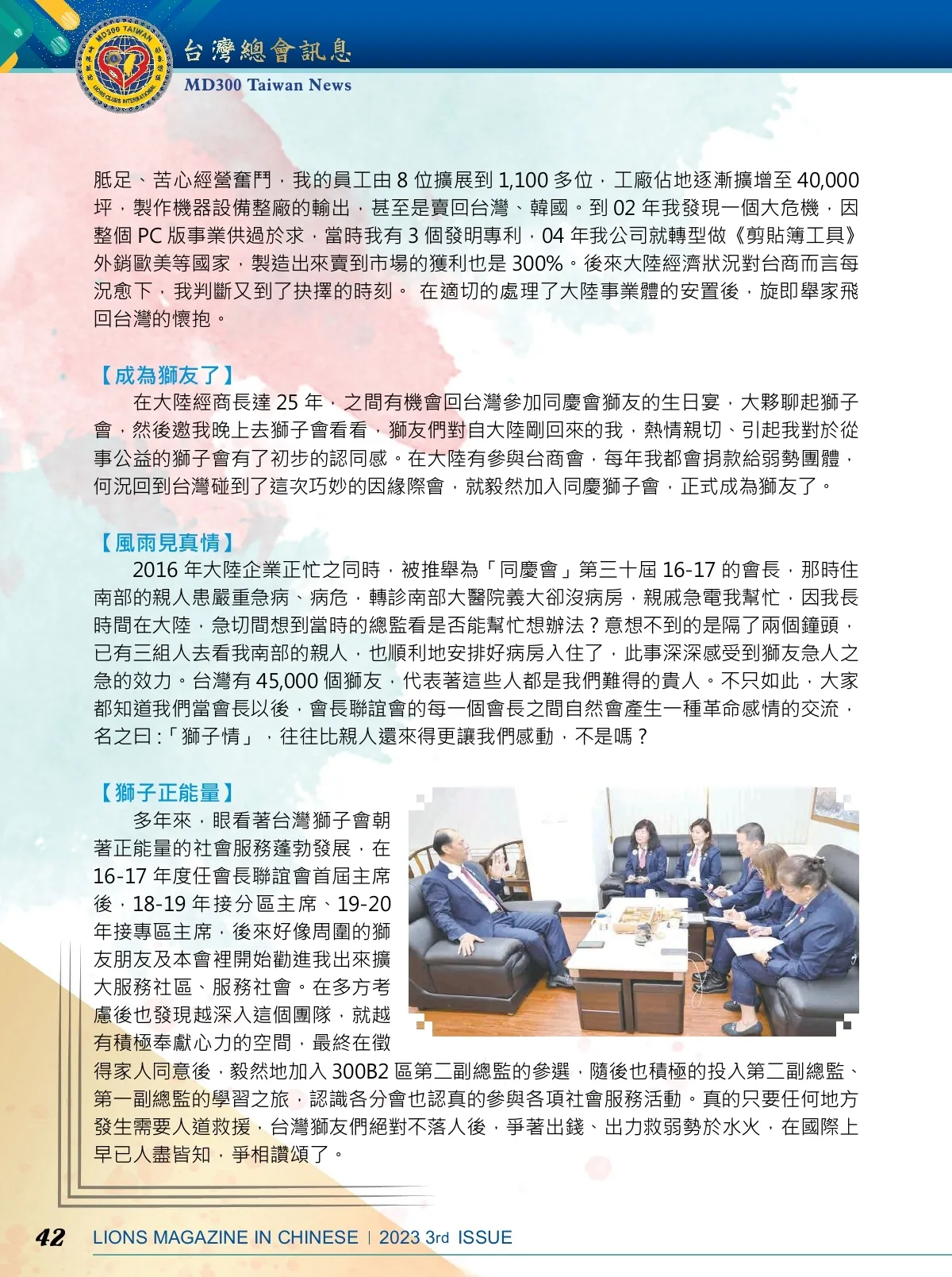 MD300 TAIWAN
LIONS CLUBS INTERNATIONAL
台灣總會訊息
MD300 Taiwan News

胝足、苦心經營奮鬥，我的員工由 8 位擴展到 1,100 多位，工廠佔地逐漸擴增至 40,000 坪，製作機器設備整廠的輸出，甚至是賣回台灣、韓國。到 02 年我發現一個大危機，因整個 PC 版事業供過於求，當時我有 3 個發明專利，04 年我公司就轉型做《剪貼簿工具》外銷歐美等國家，製造出來賣到市場的獲利也是 300%。後來大陸經濟狀況對台商而言每況愈下，我判斷又到了抉擇的時刻。 在適切的處理了大陸事業體的安置後，旋即舉家飛回台灣的懷抱。

【成為獅友了】
在大陸經商長達 25 年，之間有機會回台灣參加同慶會獅友的生日宴，大夥聊起獅子會，然後邀我晚上去獅子會看看，獅友們對自大陸剛回來的我，熱情親切、引起我對於從事公益的獅子會有了初步的認同感。在大陸有參與台商會，每年我都會捐款給弱勢團體，何況回到台灣碰到了這次巧妙的因緣際會，就毅然加入同慶獅子會，正式成為獅友了。

【風雨見真情】
2016 年大陸企業正忙之同時，被推舉為「同慶會」第三十屆 16-17 的會長，那時住南部的親人患嚴重急病、病危，轉診南部大醫院義大卻沒病房，親戚急電我幫忙，因我長時間在大陸，急切間想到當時的總監看是否能幫忙想辦法？意想不到的是隔了兩個鐘頭，已有三組人去看我南部的親人，也順利地安排好病房入住了，此事深深感受到獅友急人之急的效力。台灣有 45,000 個獅友，代表著這些人都是我們難得的貴人。不只如此，大家都知道我們當會長以後，會長聯誼會的每一個會長之間自然會產生一種革命感情的交流，名之曰 :「獅子情」，往往比親人還來得更讓我們感動，不是嗎？

【獅子正能量】
多年來，眼看著台灣獅子會朝著正能量的社會服務蓬勃發展，在 16-17 年度任會長聯誼會首屆主席後，18-19 年接分區主席、19-20 年接專區主席，後來好像周圍的獅友朋友及本會裡開始勸進我出來擴大服務社區、服務社會。在多方考慮後也發現越深入這個團隊，就越有積極奉獻心力的空間，最終在徵得家人同意後，毅然地加入 300B2 區第二副總監的參選，隨後也積極的投入第二副總監、第一副總監的學習之旅，認識各分會也認真的參與各項社會服務活動。真的只要任何地方發生需要人道救援，台灣獅友們絕對不落人後，爭著出錢、出力救弱勢於水火，在國際上早已人盡皆知，爭相讚頌了。

42 LIONS MAGAZINE IN CHINESE | 2023 3rd ISSUE